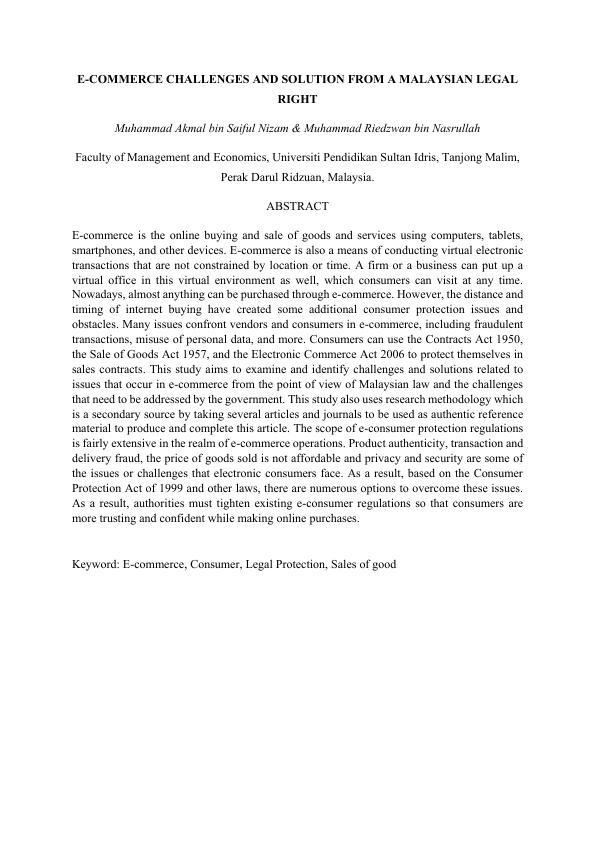 E-COMMERCE CHALLENGES AND SOLUTION FROM A MALAYSIAN LEGAL RIGHT

Muhammad Akmal bin Saiful Nizam & Muhammad Riedzwan bin Nasrullah

Faculty of Management and Economics, Universiti Pendidikan Sultan Idris, Tanjong Malim, Perak Darul Ridzuan, Malaysia.

ABSTRACT

E-commerce is the online buying and sale of goods and services using computers, tablets, smartphones, and other devices. E-commerce is also a means of conducting virtual electronic transactions that are not constrained by location or time. A firm or a business can put up a virtual office in this virtual environment as well, which consumers can visit at any time. Nowadays, almost anything can be purchased through e-commerce. However, the distance and timing of internet buying have created some additional consumer protection issues and obstacles. Many issues confront vendors and consumers in e-commerce, including fraudulent transactions, misuse of personal data, and more. Consumers can use the Contracts Act 1950, the Sale of Goods Act 1957, and the Electronic Commerce Act 2006 to protect themselves in sales contracts. This study aims to examine and identify challenges and solutions related to issues that occur in e-commerce from the point of view of Malaysian law and the challenges that need to be addressed by the government. This study also uses research methodology which is a secondary source by taking several articles and journals to be used as authentic reference material to produce and complete this article. The scope of e-consumer protection regulations is fairly extensive in the realm of e-commerce operations. Product authenticity, transaction and delivery fraud, the price of goods sold is not affordable and privacy and security are some of the issues or challenges that electronic consumers face. As a result, based on the Consumer Protection Act of 1999 and other laws, there are numerous options to overcome these issues. As a result, authorities must tighten existing e-consumer regulations so that consumers are more trusting and confident while making online purchases.

Keyword: E-commerce, Consumer, Legal Protection, Sales of good